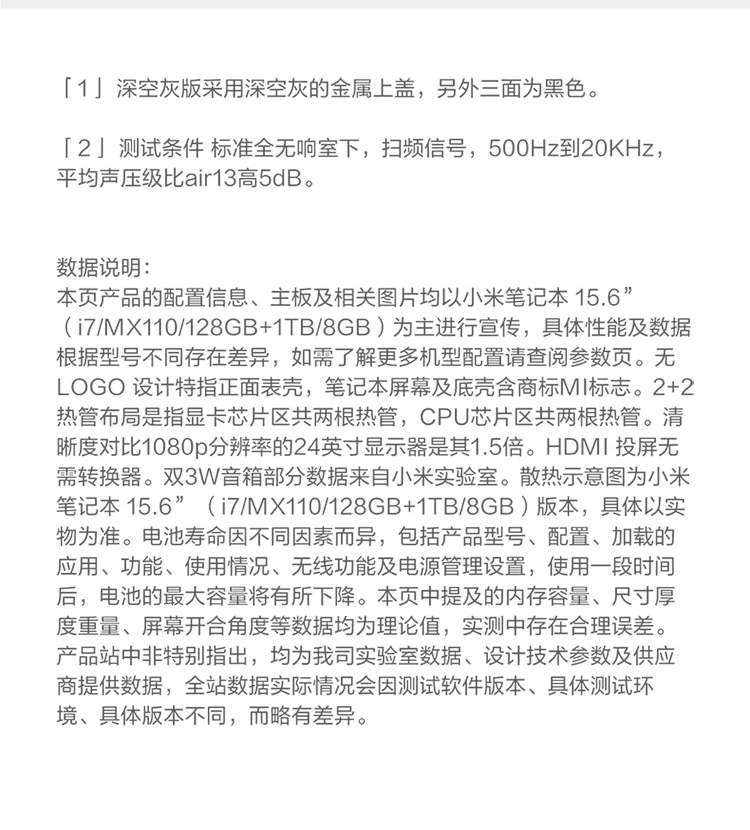 「1」深空灰版采用深空灰的金属上盖，另外三面为黑色。

「2」测试条件 标准全无响室下，扫频信号，500Hz到20KHz，平均声压级比air13高5dB。

数据说明：
本页产品的配置信息、主板及相关图片均以小米笔记本 15.6”（i7/MX110/128GB+1TB/8GB）为主进行宣传，具体性能及数据根据型号不同存在差异，如需了解更多机型配置请查阅参数页。无LOGO 设计特指正面表壳，笔记本屏幕及底壳含商标MI标志。2+2热管布局是指显卡芯片区共两根热管，CPU芯片区共两根热管。清晰度对比1080p分辨率的24英寸显示器是其1.5倍。HDMI 投屏无需转换器。双3W音箱部分数据来自小米实验室。散热示意图为小米笔记本 15.6”（i7/MX110/128GB+1TB/8GB）版本，具体以实物为准。电池寿命因不同因素而异，包括产品型号、配置、加载的应用、功能、使用情况、无线功能及电源管理设置，使用一段时间后，电池的最大容量将有所下降。本页中提及的内存容量、尺寸厚度重量、屏幕开合角度等数据均为理论值，实测中存在合理误差。产品站中非特别指出，均为我司实验室数据、设计技术参数及供应商提供数据，全站数据实际情况会因测试软件版本、具体测试环境、具体版本不同，而略有差异。